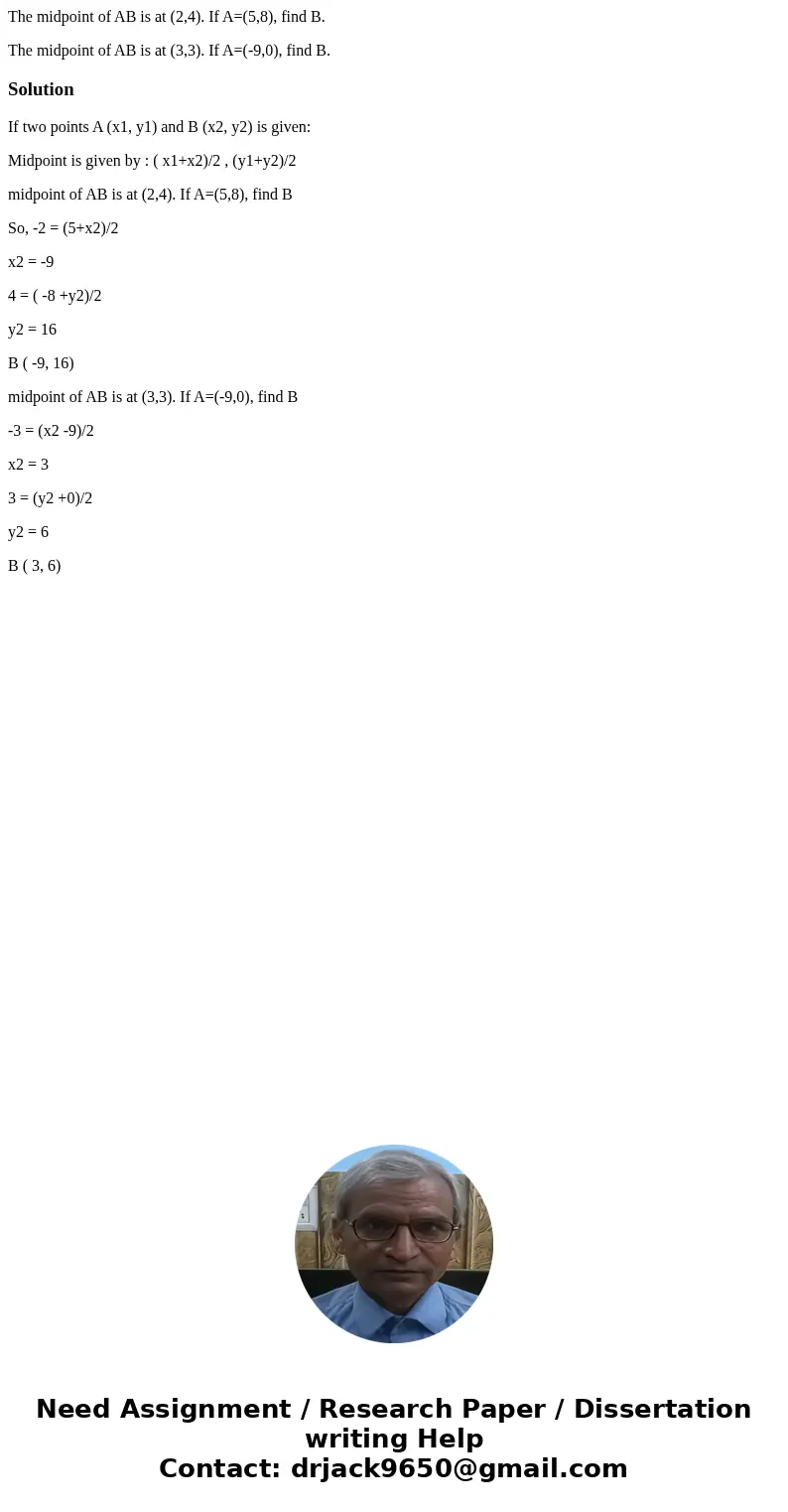 The midpoint of AB is at (2,4). If A=(5,8), find B.

The midpoint of AB is at (3,3). If A=(-9,0), find B.

Solution

If two points A (x1, y1) and B (x2, y2) is given:

Midpoint is given by : ( x1+x2)/2 , (y1+y2)/2

midpoint of AB is at (2,4). If A=(5,8), find B

So, -2 = (5+x2)/2

x2 = -9

4 = ( -8 +y2)/2

y2 = 16

B ( -9, 16)

midpoint of AB is at (3,3). If A=(-9,0), find B

-3 = (x2 -9)/2

x2 = 3

3 = (y2 +0)/2

y2 = 6

B ( 3, 6)

Need Assignment / Research Paper / Dissertation writing Help
Contact: drjack9650@gmail.com